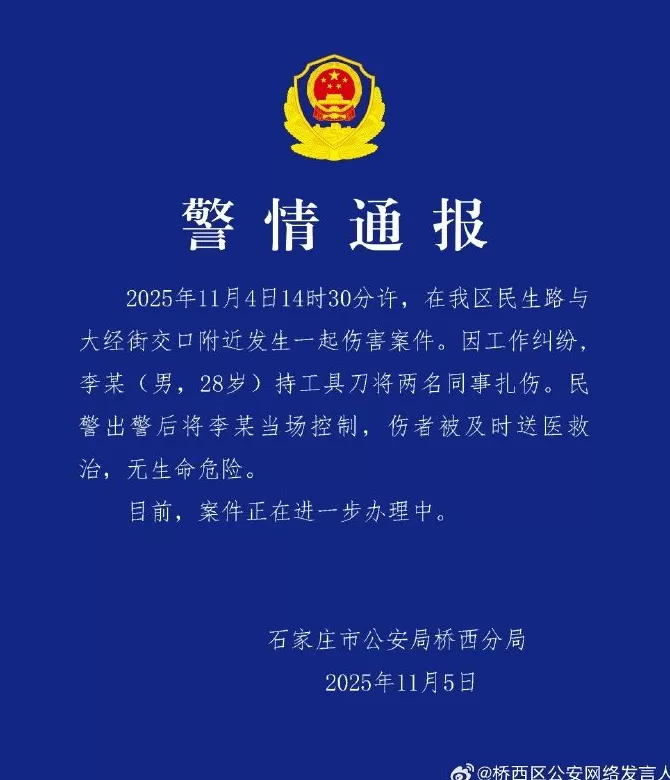 警情通报

2025年11月4日14时30分许，在我区民生路与大经街交口附近发生一起伤害案件。因工作纠纷，李某（男，28岁）持工具刀将两名同事扎伤。民警出警后将李某当场控制，伤者被及时送医救治，无生命危险。

目前，案件正在进一步办理中。

石家庄市公安局桥西分局
2025年11月5日

@桥西区公安网络发言人